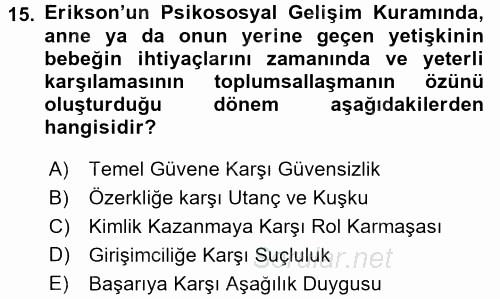 15. Erikson'un Psikososyal Gelişim Kuramında, anne ya da onun yerine geçen yetişkinin bebeğin ihtiyaçlarını zamanında ve yeterli karşılamasının toplumsallaşmanın özünü oluşturduğu dönem aşağıdakilerden hangisidir?

A) Temel Güvene Karşı Güvensizlik
B) Özerkliğe karşı Utanç ve Kuşku
C) Kimlik Kazanmaya Karşı Rol Karmaşası
D) Girişimciliğe Karşı Suçluluk
E) Başarıya Karşı Aşağılık Duygusu

Sorular.net